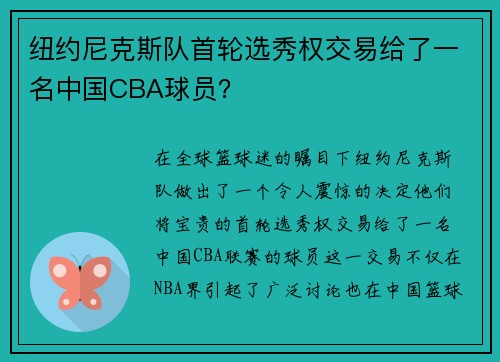 纽约尼克斯队首轮选秀权交易给了一名中国CBA球员？

在全球篮球迷的瞩目下纽约尼克斯队做出了一个令人震惊的决定他们将宝贵的首轮选秀权交易给了一名中国CBA联赛的球员这一交易不仅在NBA界引起了广泛讨论也在中国篮球